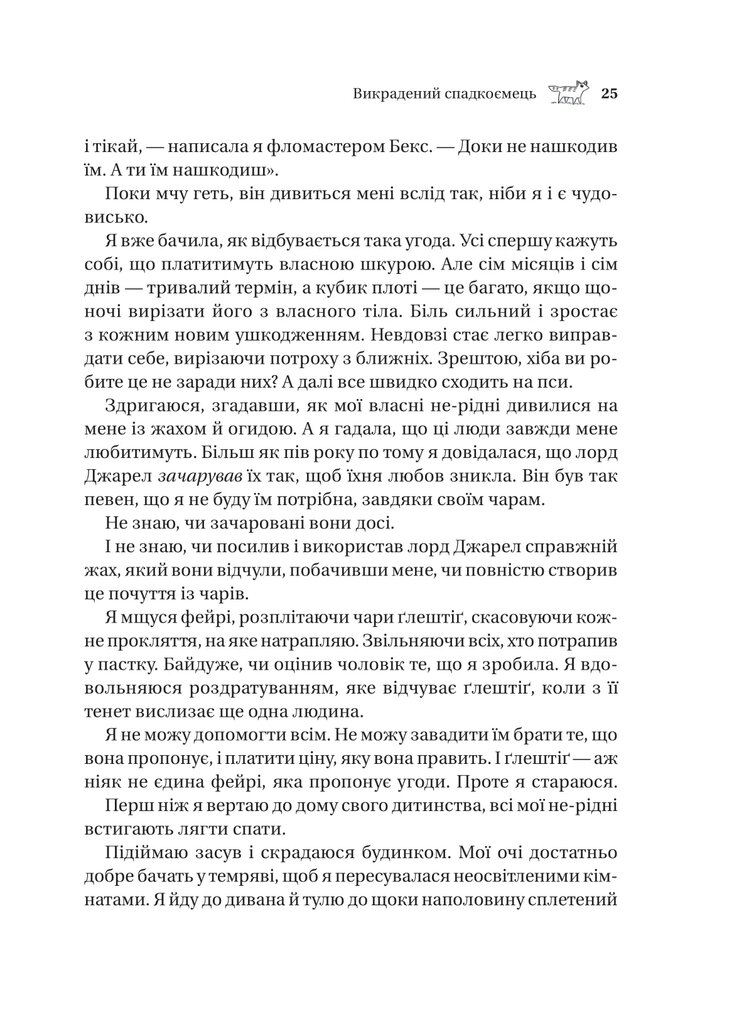 Викрадений спадкоємець 25

і тікай, — написала я фломастером Бекс. — Доки не нашкодив їм. А ти їм нашкодиш».

Поки мчу геть, він дивиться мені вслід так, ніби я і є чудовисько.

Я вже бачила, як відбувається така угода. Усі спершу кажуть собі, що платитимуть власною шкурою. Але сім місяців і сім днів — тривалий термін, а кубик плоті — це багато, якщо щоночі вирізати його з власного тіла. Біль сильний і зростає з кожним новим ушкодженням. Невдовзі стає легко виправдати себе, вирізаючи потроху з ближніх. Зрештою, хіба ви робите це не заради них? А далі все швидко сходить на пси.

Здригаюся, згадавши, як мої власні не-рідні дивилися на мене із жахом й огидою. А я гадала, що ці люди завжди мене любитимуть. Більш як пів року по тому я довідалася, що лорд Джарел зачарував їх так, щоб їхня любов зникла. Він був так певен, що я не буду їм потрібна, завдяки своїм чарам.

Не знаю, чи зачаровані вони досі.

І не знаю, чи посилив і використав лорд Джарел справжній жах, який вони відчули, побачивши мене, чи повністю створив це почуття із чарів.

Я мщуся фейрі, розплітаючи чари ґлештіґ, скасовуючи кожне прокляття, на яке натрапляю. Звільняючи всіх, хто потрапив у пастку. Байдуже, чи оцінив чоловік те, що я зробила. Я вдовольняюся роздратуванням, яке відчуває ґлештіґ, коли з її тенет вислизає ще одна людина.

Я не можу допомогти всім. Не можу завадити їм брати те, що вона пропонує, і платити ціну, яку вона править. І ґлештіґ — аж ніяк не єдина фейрі, яка пропонує угоди. Проте я стараюся.

Перш ніж я вертаю до дому свого дитинства, всі мої не-рідні встигають лягти спати.

Підіймаю засув і скрадаюся будинком. Мої очі достатньо добре бачать у темряві, щоб я пересувалася неосвітленими кімнатами. Я йду до дивана й тулю до щоки наполовину сплетений